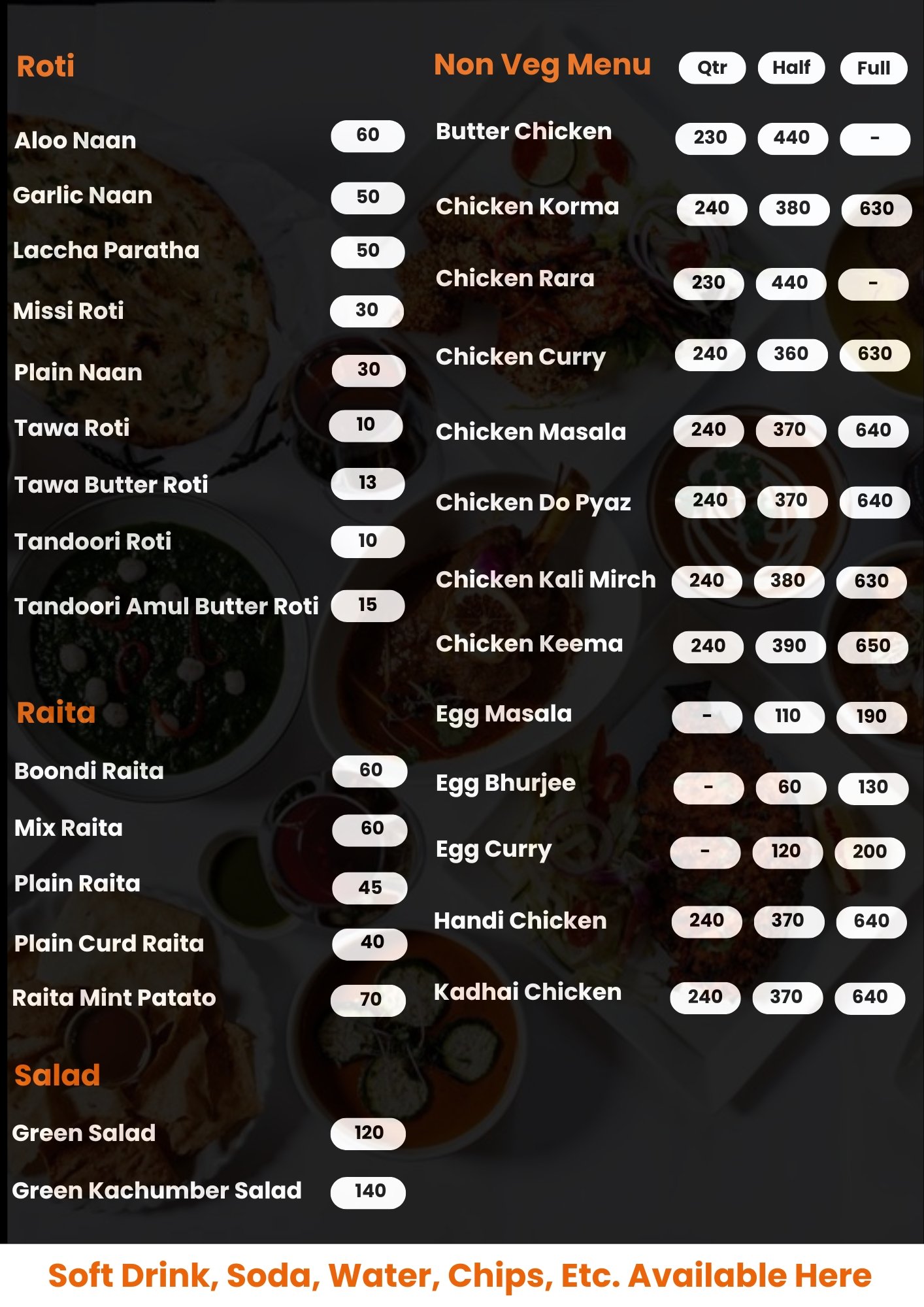 Roti

Aloo Naan 60

Garlic Naan 50

Laccha Paratha 50

Missi Roti 30

Plain Naan 30

Tawa Roti 10

Tawa Butter Roti 13

Tandoori Roti 10

Tandoori Amul Butter Roti 15

Raita

Boondi Raita 60

Mix Raita 60

Plain Raita 45

Plain Curd Raita 40

Raita Mint Patato 70

Salad

Green Salad 120

Green Kachumber Salad 140

| Non Veg Menu | Qtr | Half | Full |
|---|---|---|---|
| Butter Chicken | 230 | 440 | - |
| Chicken Korma | 240 | 380 | 630 |
| Chicken Rara | 230 | 440 | - |
| Chicken Curry | 240 | 360 | 630 |
| Chicken Masala | 240 | 370 | 640 |
| Chicken Do Pyaz | 240 | 370 | 640 |
| Chicken Kali Mirch | 240 | 380 | 630 |
| Chicken Keema | 240 | 390 | 650 |
| Egg Masala | - | 110 | 190 |
| Egg Bhurjee | - | 60 | 130 |
| Egg Curry | - | 120 | 200 |
| Handi Chicken | 240 | 370 | 640 |
| Kadhai Chicken | 240 | 370 | 640 |

Soft Drink, Soda, Water, Chips, Etc. Available Here